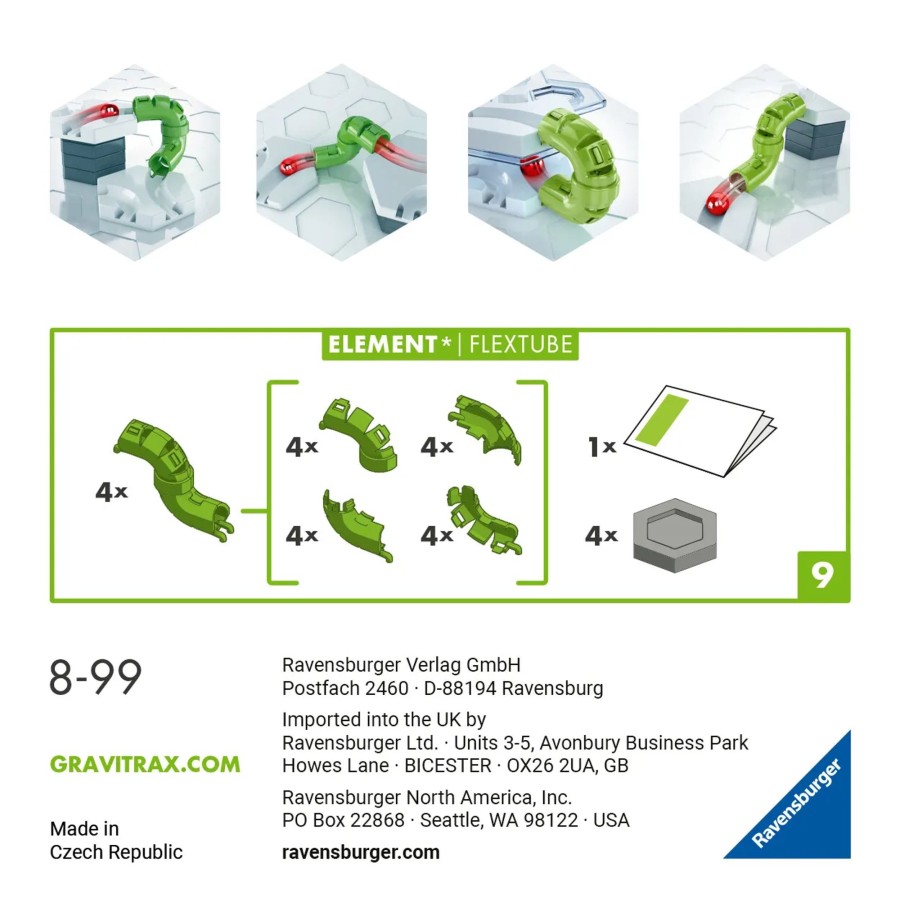 ELEMENT* | FLEXTUBE

4x

4x

4x

4x

4x

1x

4x

9

8-99

GRAVITRAX.COM

Made in Czech Republic

Ravensburger Verlag GmbH
Postfach 2460 · D-88194 Ravensburg

Imported into the UK by
Ravensburger Ltd. · Units 3-5, Avonbury Business Park
Howes Lane · BICESTER · OX26 2UA, GB

Ravensburger North America, Inc.
PO Box 22868 · Seattle, WA 98122 · USA

ravensburger.com

Ravensburger